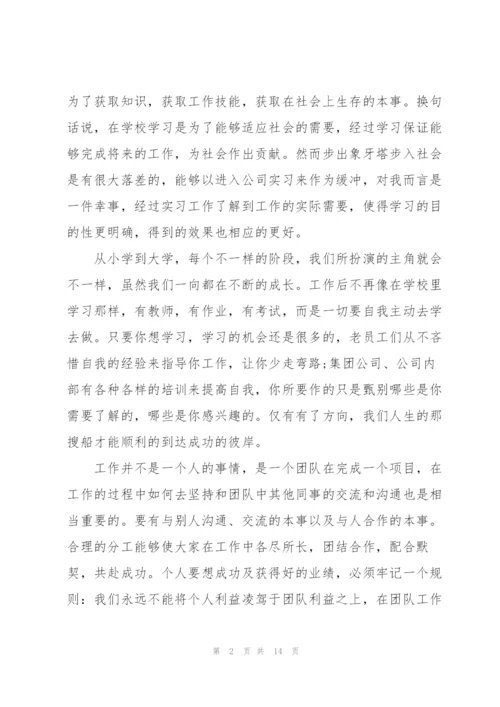 为了获取知识，获取工作技能，获取在社会上生存的本事。换句话说，在学校学习是为了能够适应社会的需要，经过学习保证能够完成将来的工作，为社会作出贡献。然而步出象牙塔步入社会是有很大落差的，能够以进入公司实习来作为缓冲，对我而言是一件幸事，经过实习工作了解到工作的实际需要，使得学习的目的性更明确，得到的效果也相应的更好。

从小学到大学，每个不一样的阶段，我们所扮演的主角就会不一样，虽然我们一向都在不断的成长。工作后不再像在学校里学习那样，有教师，有作业，有考试，而是一切要自我主动去学去做。只要你想学习，学习的机会还是很多的，老员工们从不吝惜自我的经验来指导你工作，让你少走弯路;集团公司、公司内部有各种各样的培训来提高自我，你所要作的只是甄别哪些是你需要了解的，哪些是你感兴趣的。仅有有了方向，我们人生的那搜船才能顺利的到达成功的彼岸。

工作并不是一个人的事情，是一个团队在完成一个项目，在工作的过程中如何去坚持和团队中其他同事的交流和沟通也是相当重要的。要有与别人沟通、交流的本事以及与人合作的本事。合理的分工能够使大家在工作中各尽所长，团结合作，配合默契，共赴成功。个人要想成功及获得好的业绩，必须牢记一个规则：我们永远不能将个人利益凌驾于团队利益之上，在团队工作

第 2 页 共 14 页